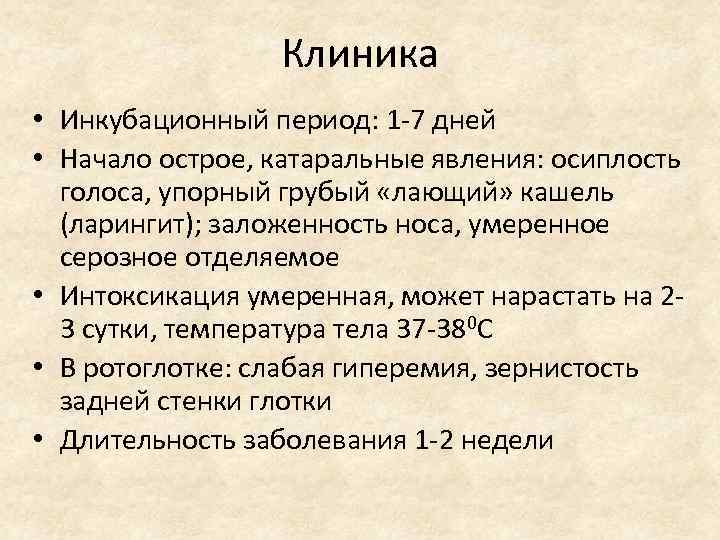 Клиника

• Инкубационный период: 1-7 дней
• Начало острое, катаральные явления: осиплость голоса, упорный грубый «лающий» кашель (ларингит); заложенность носа, умеренное серозное отделяемое
• Интоксикация умеренная, может нарастать на 2-3 сутки, температура тела 37-38$^0$С
• В ротоглотке: слабая гиперемия, зернистость задней стенки глотки
• Длительность заболевания 1-2 недели